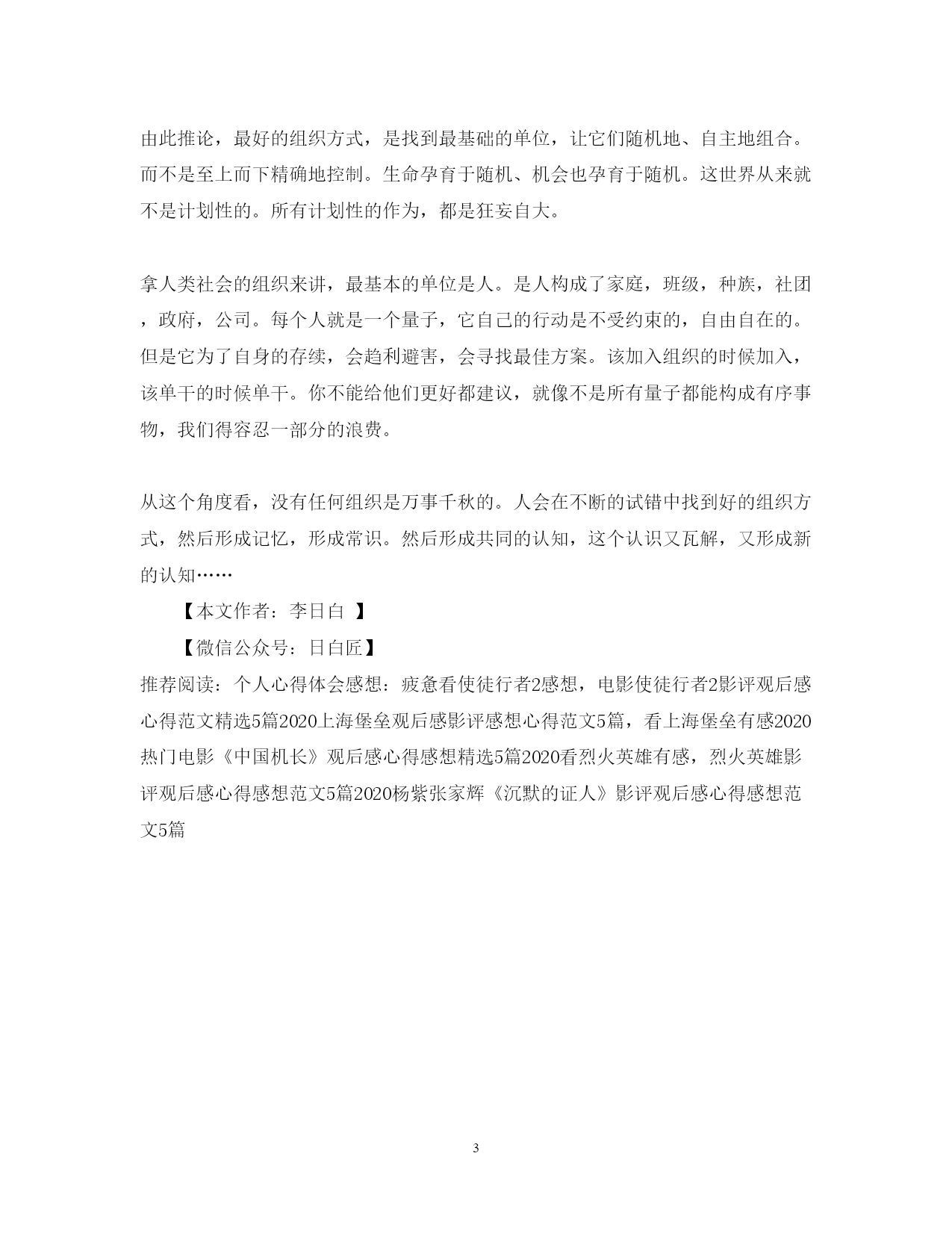 由此推论，最好的组织方式，是找到最基础的单位，让它们随机地、自主地组合。而不是至上而下精确地控制。生命孕育于随机、机会也孕育于随机。这世界从来就不是计划性的。所有计划性的作为，都是狂妄自大。

拿人类社会的组织来讲，最基本的单位是人。是人构成了家庭，班级，种族，社团，政府，公司。每个人就是一个量子，它自己的行动是不受约束的，自由自在的。但是它为了自身的存续，会趋利避害，会寻找最佳方案。该加入组织的时候加入，该单干的时候单干。你不能给他们更好都建议，就像不是所有量子都能构成有序事物，我们得容忍一部分的浪费。

从这个角度看，没有任何组织是万事千秋的。人会在不断的试错中找到好的组织方式，然后形成记忆，形成常识。然后形成共同的认知，这个认识又瓦解，又形成新的认知……

【本文作者：李日白 】

【微信公众号：日白匠】

推荐阅读：个人心得体会感想：疲惫看使徒行者2感想，电影使徒行者2影评观后感心得范文精选5篇2020上海堡垒观后感影评感想心得范文5篇，看上海堡垒有感2020热门电影《中国机长》观后感心得感想精选5篇2020看烈火英雄有感，烈火英雄影评观后感心得感想范文5篇2020杨紫张家辉《沉默的证人》影评观后感心得感想范文5篇

3